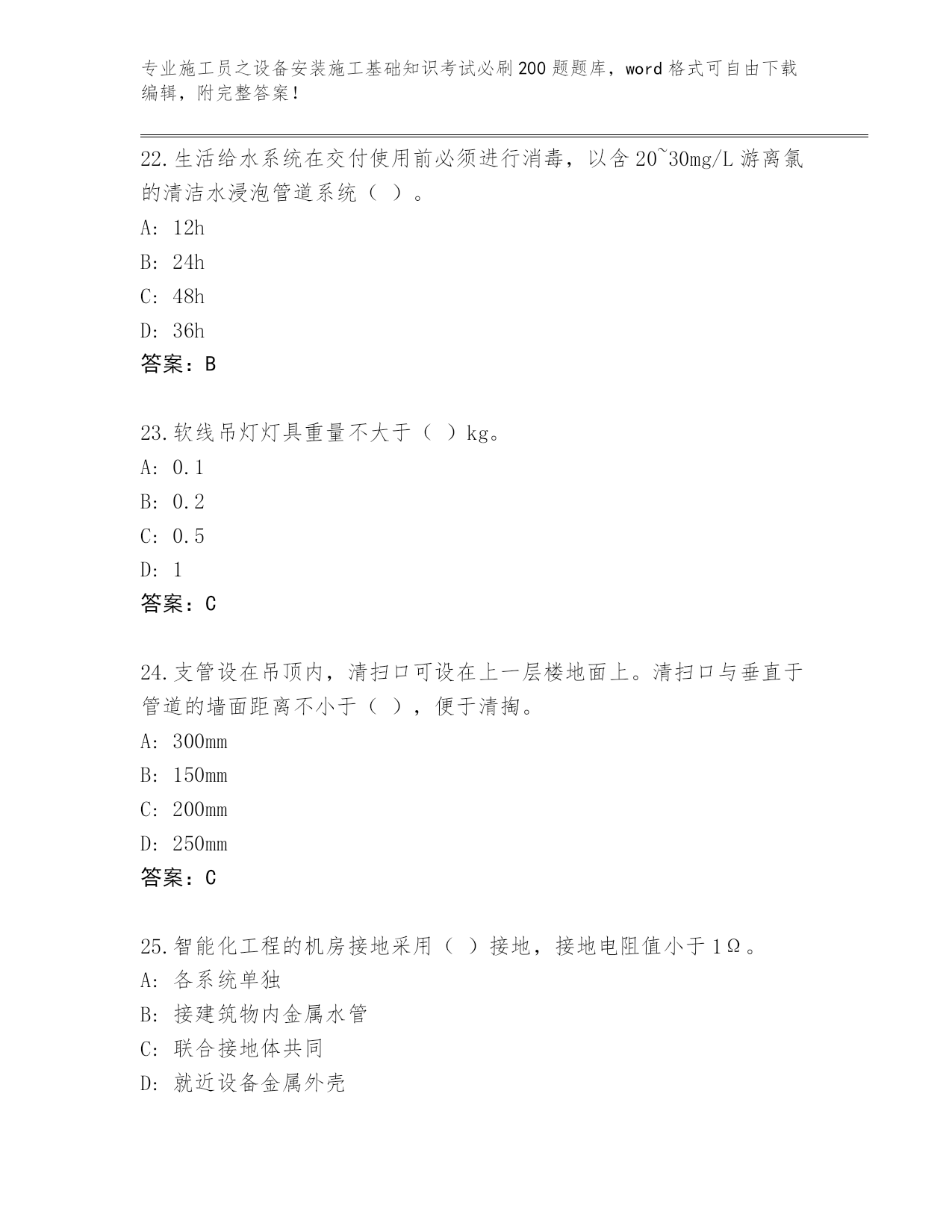 专业施工员之设备安装施工基础知识考试必刷200题题库，word格式可自由下载编辑，附完整答案！

22.生活给水系统在交付使用前必须进行消毒，以含20~30mg/L游离氯的清洁水浸泡管道系统（ ）。

A: 12h

B: 24h

C: 48h

D: 36h

答案：B

23.软线吊灯灯具重量不大于（ ）kg。

A: 0.1

B: 0.2

C: 0.5

D: 1

答案：C

24.支管设在吊顶内，清扫口可设在上一层楼地面上。清扫口与垂直于管道的墙面距离不小于（ ），便于清掏。

A: 300mm

B: 150mm

C: 200mm

D: 250mm

答案：C

25.智能化工程的机房接地采用（ ）接地，接地电阻值小于1Ω。

A: 各系统单独

B: 接建筑物内金属水管

C: 联合接地体共同

D: 就近设备金属外壳